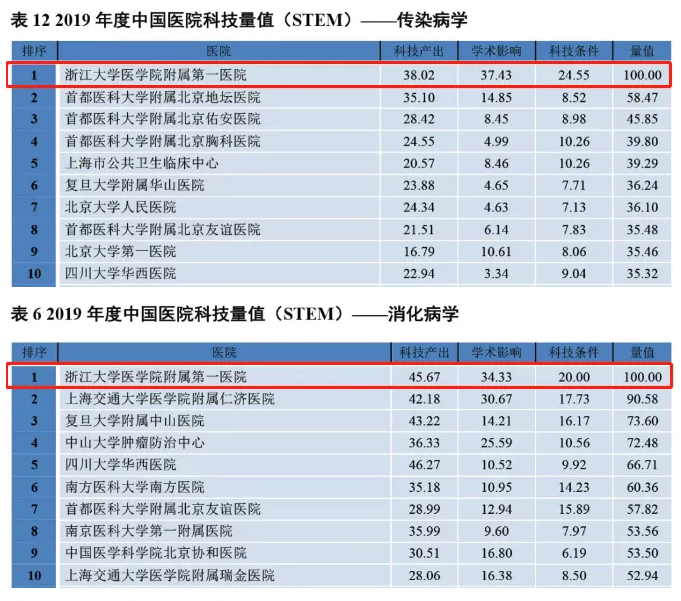 表12 2019年度中国医院科技量值（STEM）——传染病学

| 排序 | 医院 | 科技产出 | 学术影响 | 科技条件 | 量值 |
|---|---|---|---|---|---|
| 1 | 浙江大学医学院附属第一医院 | 38.02 | 37.43 | 24.55 | 100.00 |
| 2 | 首都医科大学附属北京地坛医院 | 35.10 | 14.85 | 8.52 | 58.47 |
| 3 | 首都医科大学附属北京佑安医院 | 28.42 | 8.45 | 8.98 | 45.85 |
| 4 | 首都医科大学附属北京胸科医院 | 24.55 | 4.99 | 10.26 | 39.80 |
| 5 | 上海市公共卫生临床中心 | 20.57 | 8.46 | 10.26 | 39.29 |
| 6 | 复旦大学附属华山医院 | 23.88 | 4.65 | 7.71 | 36.24 |
| 7 | 北京大学人民医院 | 24.34 | 4.63 | 7.13 | 36.10 |
| 8 | 首都医科大学附属北京友谊医院 | 21.51 | 6.14 | 7.83 | 35.48 |
| 9 | 北京大学第一医院 | 16.79 | 10.61 | 8.06 | 35.46 |
| 10 | 四川大学华西医院 | 22.94 | 3.34 | 9.04 | 35.32 |

表6 2019年度中国医院科技量值（STEM）——消化病学

| 排序 | 医院 | 科技产出 | 学术影响 | 科技条件 | 量值 |
|---|---|---|---|---|---|
| 1 | 浙江大学医学院附属第一医院 | 45.67 | 34.33 | 20.00 | 100.00 |
| 2 | 上海交通大学医学院附属仁济医院 | 42.18 | 30.67 | 17.73 | 90.58 |
| 3 | 复旦大学附属中山医院 | 43.22 | 14.21 | 16.17 | 73.60 |
| 4 | 中山大学肿瘤防治中心 | 36.33 | 25.59 | 10.56 | 72.48 |
| 5 | 四川大学华西医院 | 46.27 | 10.52 | 9.92 | 66.71 |
| 6 | 南方医科大学南方医院 | 35.18 | 10.95 | 14.23 | 60.36 |
| 7 | 首都医科大学附属北京友谊医院 | 28.99 | 12.94 | 15.89 | 57.82 |
| 8 | 南京医科大学第一附属医院 | 35.99 | 9.60 | 7.97 | 53.56 |
| 9 | 中国医学科学院北京协和医院 | 30.51 | 16.80 | 6.19 | 53.50 |
| 10 | 上海交通大学医学院附属瑞金医院 | 28.06 | 16.38 | 8.50 | 52.94 |